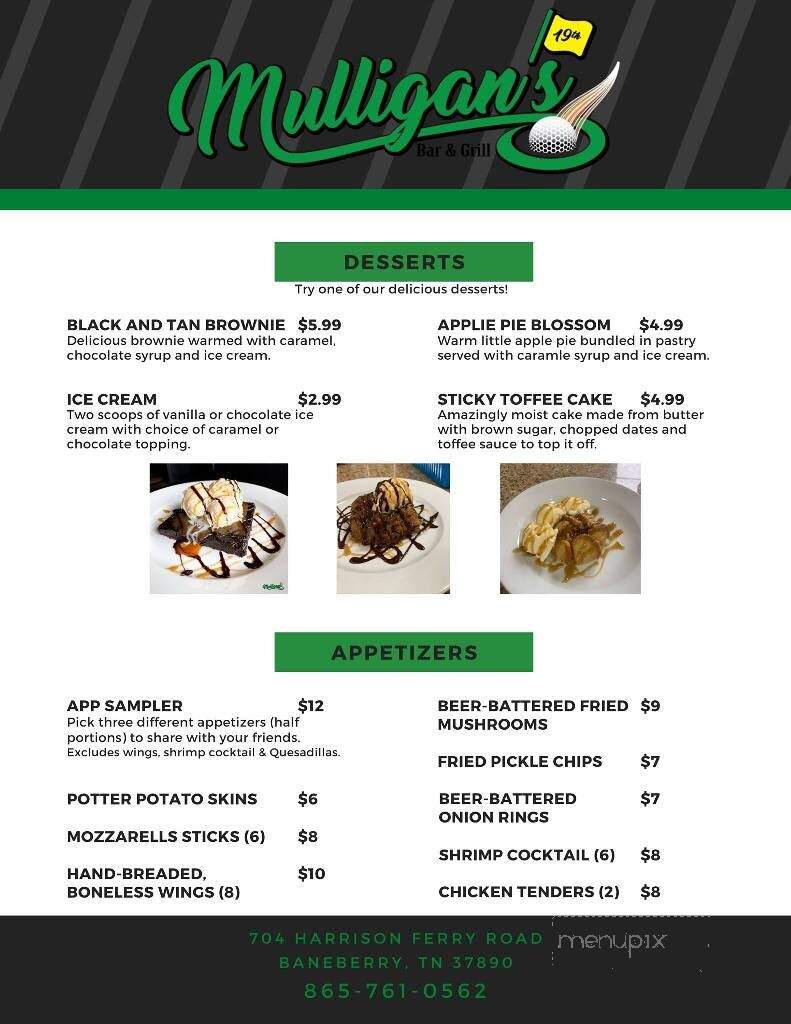 19th

Mulligan's
Bar & Grill

DESSERTS
Try one of our delicious desserts!

BLACK AND TAN BROWNIE $5.99
Delicious brownie warmed with caramel, chocolate syrup and ice cream.

ICE CREAM $2.99
Two scoops of vanilla or chocolate ice cream with choice of caramel or chocolate topping.

APPLIE PIE BLOSSOM $4.99
Warm little apple pie bundled in pastry served with caramle syrup and ice cream.

STICKY TOFFEE CAKE $4.99
Amazingly moist cake made from butter with brown sugar, chopped dates and toffee sauce to top it off.

APPETIZERS

APP SAMPLER $12
Pick three different appetizers (half portions) to share with your friends.
Excludes wings, shrimp cocktail & Quesadillas.

POTTER POTATO SKINS $6

MOZZARELLS STICKS (6) $8

HAND-BREADED, BONELESS WINGS (8) $10

BEER-BATTERED FRIED MUSHROOMS $9

FRIED PICKLE CHIPS $7

BEER-BATTERED ONION RINGS $7

SHRIMP COCKTAIL (6) $8

CHICKEN TENDERS (2) $8

704 HARRISON FERRY ROAD
BANEBERRY, TN 37890
865-761-0562

menupix